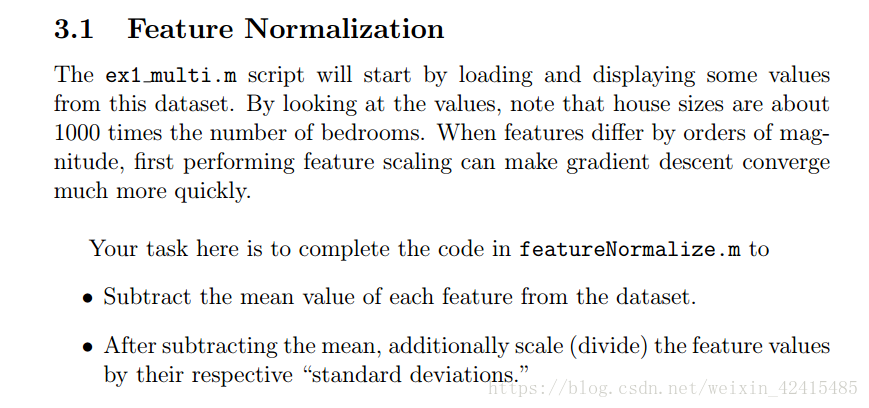 3.1 Feature Normalization

The ex1_multi.m script will start by loading and displaying some values from this dataset. By looking at the values, note that house sizes are about 1000 times the number of bedrooms. When features differ by orders of magnitude, first performing feature scaling can make gradient descent converge much more quickly.

Your task here is to complete the code in featureNormalize.m to

• Subtract the mean value of each feature from the dataset.

• After subtracting the mean, additionally scale (divide) the feature values by their respective "standard deviations."

https://blog.csdn.net/weixin_42415485